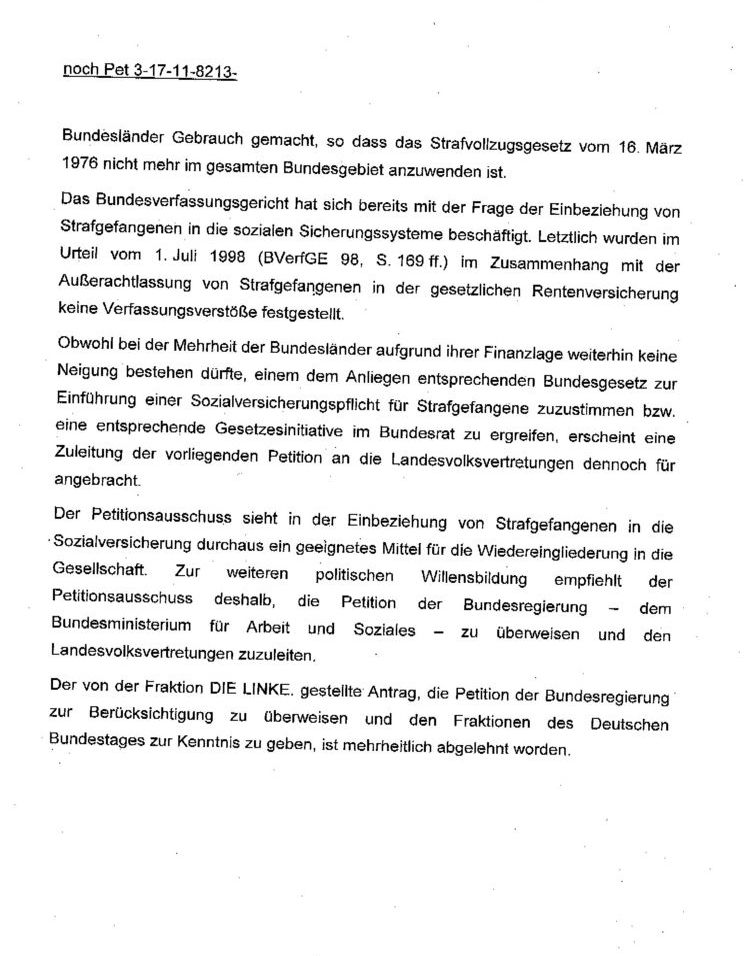 noch Pet 3-17-11-8213-

Bundesländer Gebrauch gemacht, so dass das Strafvollzugsgesetz vom 16. März 1976 nicht mehr im gesamten Bundesgebiet anzuwenden ist.

Das Bundesverfassungsgericht hat sich bereits mit der Frage der Einbeziehung von Strafgefangenen in die sozialen Sicherungssysteme beschäftigt. Letztlich wurden im Urteil vom 1. Juli 1998 (BVerfGE 98, S. 169 ff.) im Zusammenhang mit der Außerachtlassung von Strafgefangenen in der gesetzlichen Rentenversicherung keine Verfassungsverstöße festgestellt.

Obwohl bei der Mehrheit der Bundesländer aufgrund ihrer Finanzlage weiterhin keine Neigung bestehen dürfte, einem dem Anliegen entsprechenden Bundesgesetz zur Einführung einer Sozialversicherungspflicht für Strafgefangene zuzustimmen bzw. eine entsprechende Gesetzesinitiative im Bundesrat zu ergreifen, erscheint eine Zuleitung der vorliegenden Petition an die Landesvolksvertretungen dennoch für angebracht.

Der Petitionsausschuss sieht in der Einbeziehung von Strafgefangenen in die Sozialversicherung durchaus ein geeignetes Mittel für die Wiedereingliederung in die Gesellschaft. Zur weiteren politischen Willensbildung empfiehlt der Petitionsausschuss deshalb, die Petition der Bundesregierung – dem Bundesministerium für Arbeit und Soziales – zu überweisen und den Landesvolksvertretungen zuzuleiten.

Der von der Fraktion DIE LINKE. gestellte Antrag, die Petition der Bundesregierung zur Berücksichtigung zu überweisen und den Fraktionen des Deutschen Bundestages zur Kenntnis zu geben, ist mehrheitlich abgelehnt worden.